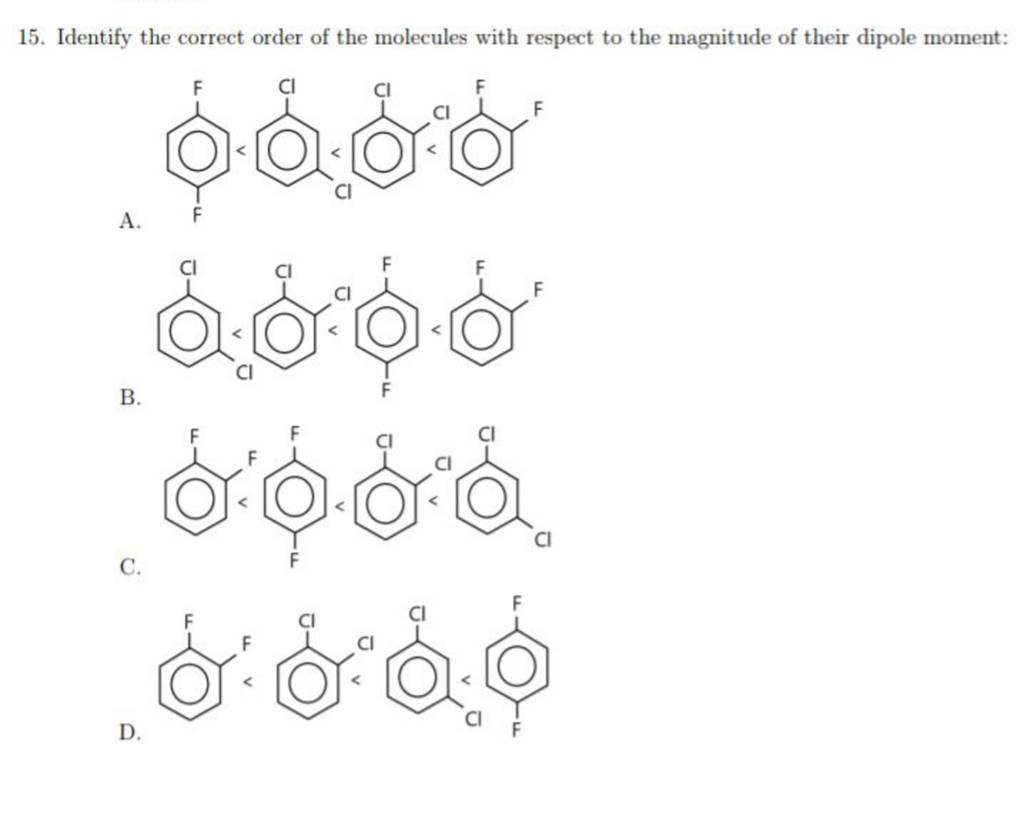 15. Identify the correct order of the molecules with respect to the magnitude of their dipole moment:

A. F F < Cl Cl < Cl Cl < F F

B. Cl Cl < Cl Cl < F F < F F

C. F F < F F < Cl Cl < Cl Cl

D. F F < Cl Cl < Cl Cl < F F